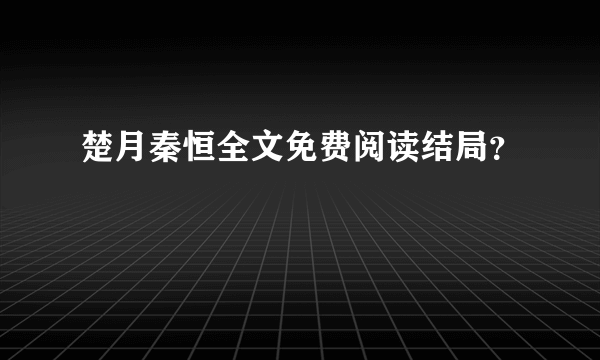 楚月秦恒全文免费阅读结局?